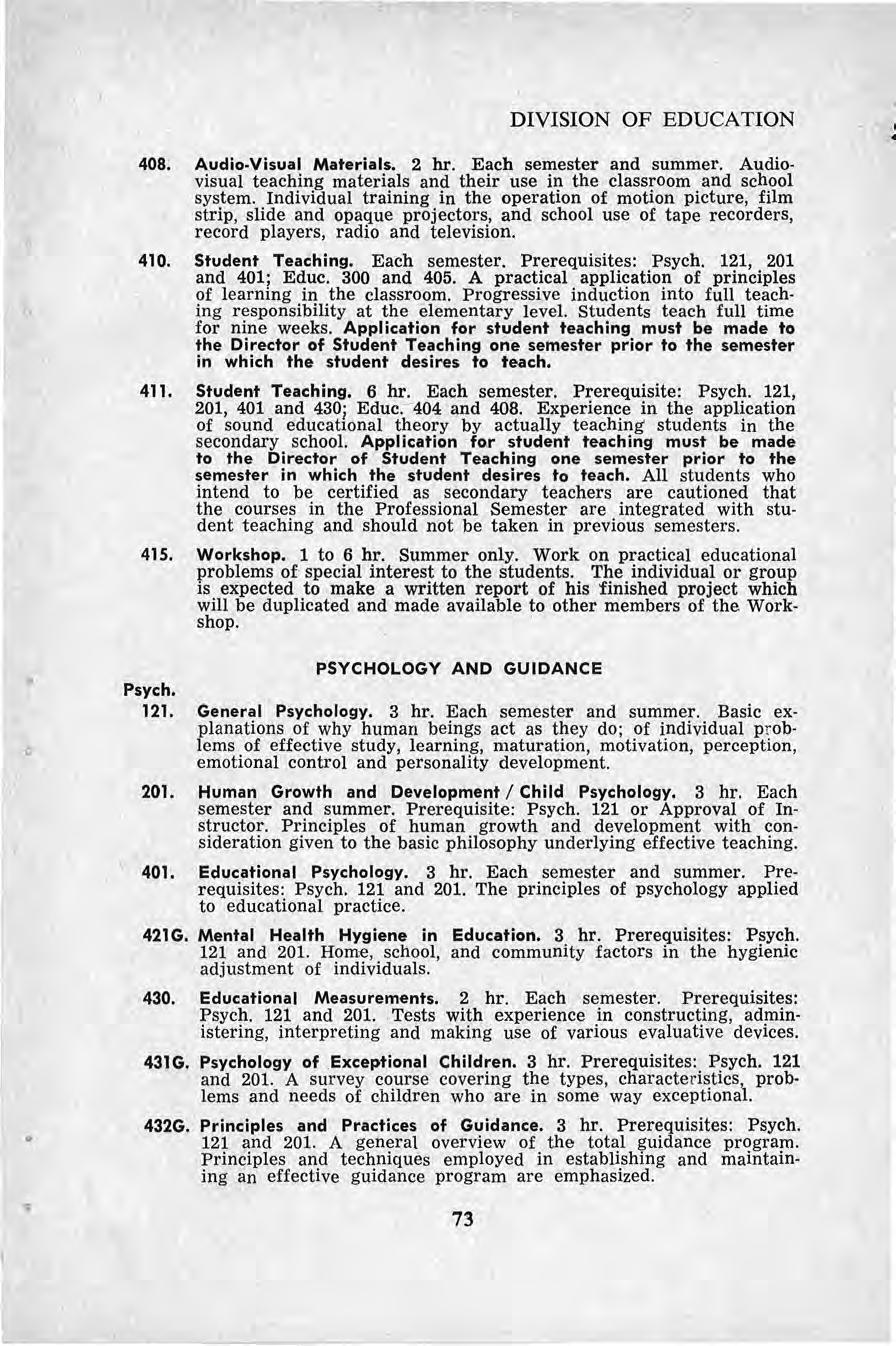 DIVISION OF EDUCATION

408. Audio-Visual Materials. 2 hr. Each semester and summer. Audiovisual teaching materials and their use in the classroom and school system. Individual training in the operation of motion picture, film strip, slide and opaque projectors, and school use of tape recorders, record players, radio and television.

410. Student Teaching. Each semester. Prerequisites: Psych. 121, 201 and 401; Educ. 300 and 405. A practical application of principles of learning in the classroom. Progressive induction into full teaching responsibility at the elementary level. Students teach full time for nine weeks. Application for student teaching must be made to the Director of Student Teaching one semester prior to the semester in which the student desires to teach.

411. Student Teaching. 6 hr. Each semester. Prerequisite: Psych. 121, 201, 401 and 430; Educ. 404 and 408. Experience in the application of sound educational theory by actually teaching students in the secondary school. Application for student teaching must be made to the Director of Student Teaching one semester prior to the semester in which the student desires to teach. All students who intend to be certified as secondary teachers are cautioned that the courses in the Professional Semester are integrated with student teaching and should not be taken in previous semesters.

415. Workshop. 1 to 6 hr. Summer only. Work on practical educational problems of special interest to the students. The individual or group is expected to make a written report of his finished project which will be duplicated and made available to other members of the Workshop.

PSYCHOLOGY AND GUIDANCE

Psych.

121. General Psychology. 3 hr. Each semester and summer. Basic explanations of why human beings act as they do; of individual problems of effective study, learning, maturation, motivation, perception, emotional control and personality development.

201. Human Growth and Development / Child Psychology. 3 hr. Each semester and summer. Prerequisite: Psych. 121 or Approval of Instructor. Principles of human growth and development with consideration given to the basic philosophy underlying effective teaching.

401. Educational Psychology. 3 hr. Each semester and summer. Prerequisites: Psych. 121 and 201. The principles of psychology applied to educational practice.

421G. Mental Health Hygiene in Education. 3 hr. Prerequisites: Psych. 121 and 201. Home, school, and community factors in the hygienic adjustment of individuals.

430. Educational Measurements. 2 hr. Each semester. Prerequisites: Psych. 121 and 201. Tests with experience in constructing, administering, interpreting and making use of various evaluative devices.

431G. Psychology of Exceptional Children. 3 hr. Prerequisites: Psych. 121 and 201. A survey course covering the types, characteristics, problems and needs of children who are in some way exceptional.

432G. Principles and Practices of Guidance. 3 hr. Prerequisites: Psych. 121 and 201. A general overview of the total guidance program. Principles and techniques employed in establishing and maintaining an effective guidance program are emphasized.

73